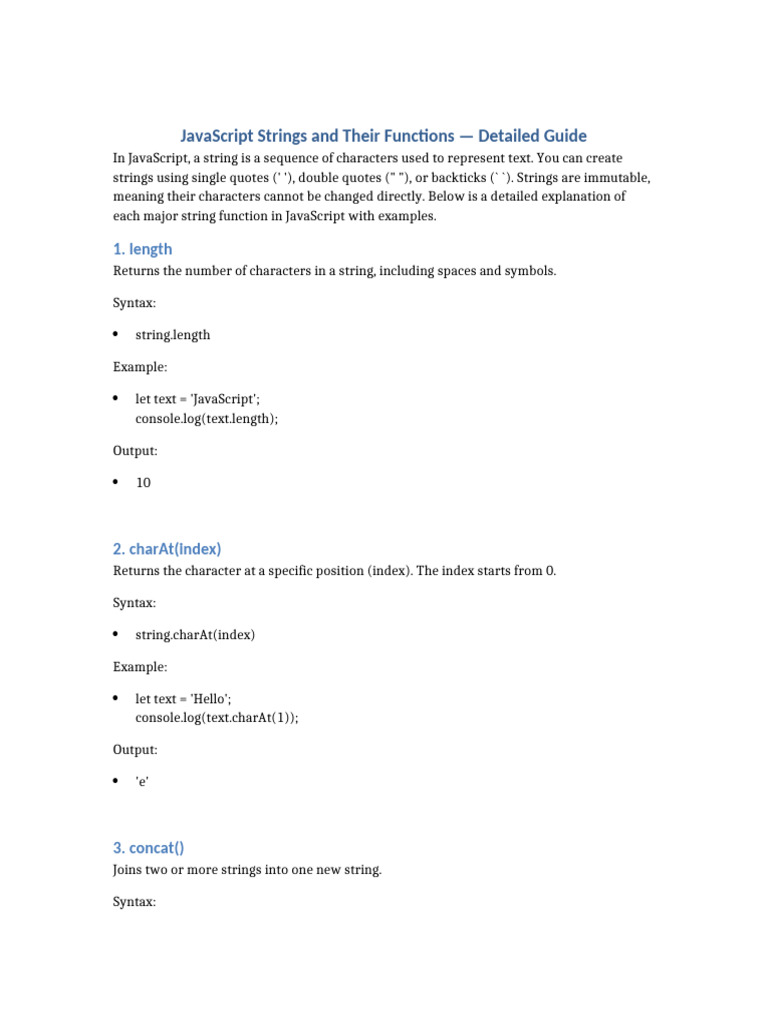 JavaScript Strings and Their Functions — Detailed Guide

In JavaScript, a string is a sequence of characters used to represent text. You can create strings using single quotes (' '), double quotes (" "), or backticks (` `). Strings are immutable, meaning their characters cannot be changed directly. Below is a detailed explanation of each major string function in JavaScript with examples.

1. length

Returns the number of characters in a string, including spaces and symbols.

Syntax:

• string.length

Example:

• let text = 'JavaScript';
console.log(text.length);

Output:

• 10

2. charAt(index)

Returns the character at a specific position (index). The index starts from 0.

Syntax:

• string.charAt(index)

Example:

• let text = 'Hello';
console.log(text.charAt(1));

Output:

• 'e'

3. concat()

Joins two or more strings into one new string.

Syntax: